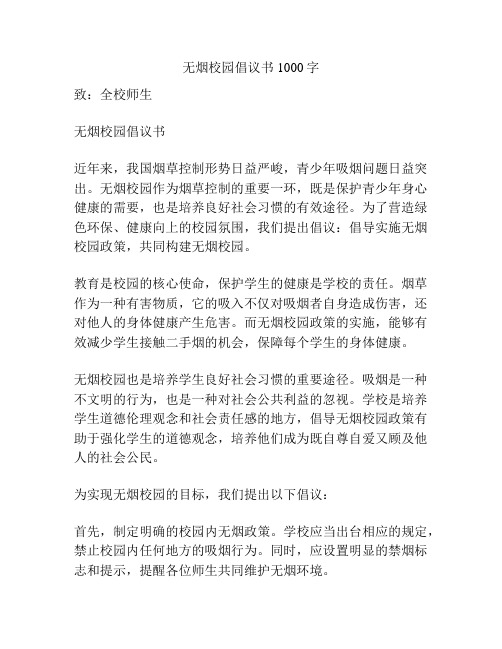 无烟校园倡议书 1000 字

致：全校师生

无烟校园倡议书

近年来，我国烟草控制形势日益严峻，青少年吸烟问题日益突出。无烟校园作为烟草控制的重要一环，既是保护青少年身心健康的需要，也是培养良好社会习惯的有效途径。为了营造绿色环保、健康向上的校园氛围，我们提出倡议：倡导实施无烟校园政策，共同构建无烟校园。

教育是校园的核心使命，保护学生的健康是学校的责任。烟草作为一种有害物质，它的吸入不仅对吸烟者自身造成伤害，还对他人的身体健康产生危害。而无烟校园政策的实施，能够有效减少学生接触二手烟的机会，保障每个学生的身体健康。

无烟校园也是培养学生良好社会习惯的重要途径。吸烟是一种不文明的行为，也是一种对社会公共利益的忽视。学校是培养学生道德伦理观念和社会责任感的地方，倡导无烟校园政策有助于强化学生的道德观念，培养他们成为既自尊自爱又顾及他人的社会公民。

为实现无烟校园的目标，我们提出以下倡议：

首先，制定明确的校园内无烟政策。学校应当出台相应的规定，禁止校园内任何地方的吸烟行为。同时，应设置明显的禁烟标志和提示，提醒各位师生共同维护无烟环境。